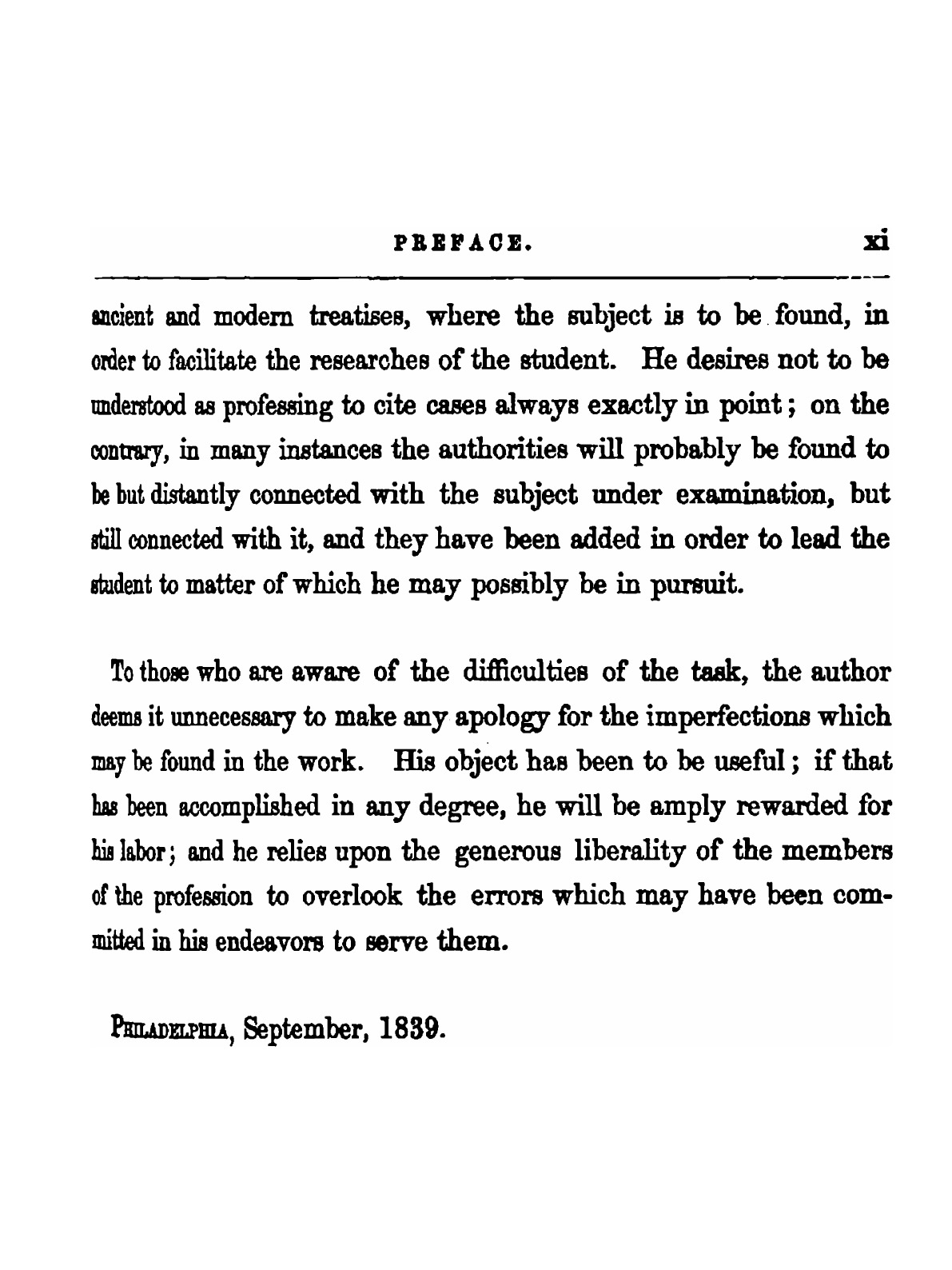 PREFACE. xi

ancient and modern treatises, where the subject is to be found, in order to facilitate the researches of the student. He desires not to be understood as professing to cite cases always exactly in point; on the contrary, in many instances the authorities will probably be found to be but distantly connected with the subject under examination, but still connected with it, and they have been added in order to lead the student to matter of which he may possibly be in pursuit.

To those who are aware of the difficulties of the task, the author deems it unnecessary to make any apology for the imperfections which may be found in the work. His object has been to be useful; if that has been accomplished in any degree, he will be amply rewarded for his labor; and he relies upon the generous liberality of the members of the profession to overlook the errors which may have been committed in his endeavors to serve them.

PHILADELPHIA, September, 1839.